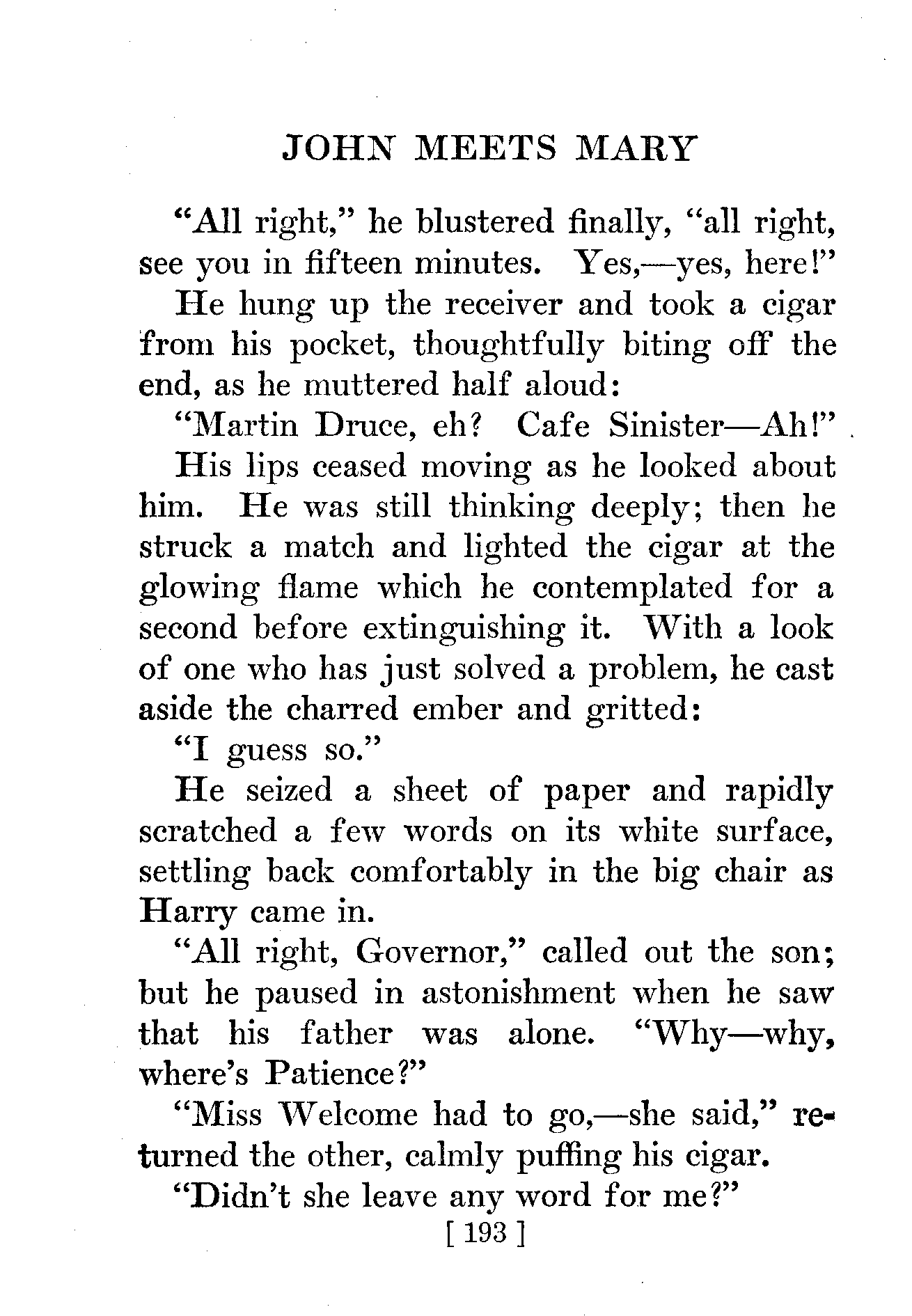 JOHN MEETS MARY

"All right," he blustered finally, "all right, see you in fifteen minutes. Yes,—yes, here!"

He hung up the receiver and took a cigar from his pocket, thoughtfully biting off the end, as he muttered half aloud:

"Martin Druce, eh? Cafe Sinister—Ah!"

His lips ceased moving as he looked about him. He was still thinking deeply; then he struck a match and lighted the cigar at the glowing flame which he contemplated for a second before extinguishing it. With a look of one who has just solved a problem, he cast aside the charred ember and gritted:

"I guess so."

He seized a sheet of paper and rapidly scratched a few words on its white surface, settling back comfortably in the big chair as Harry came in.

"All right, Governor," called out the son; but he paused in astonishment when he saw that his father was alone. "Why—why, where's Patience?"

"Miss Welcome had to go,—she said," returned the other, calmly puffing his cigar.

"Didn't she leave any word for me?"

[ 193 ]